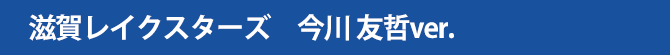 滋賀レイクスターズ　今川 友哲ver.